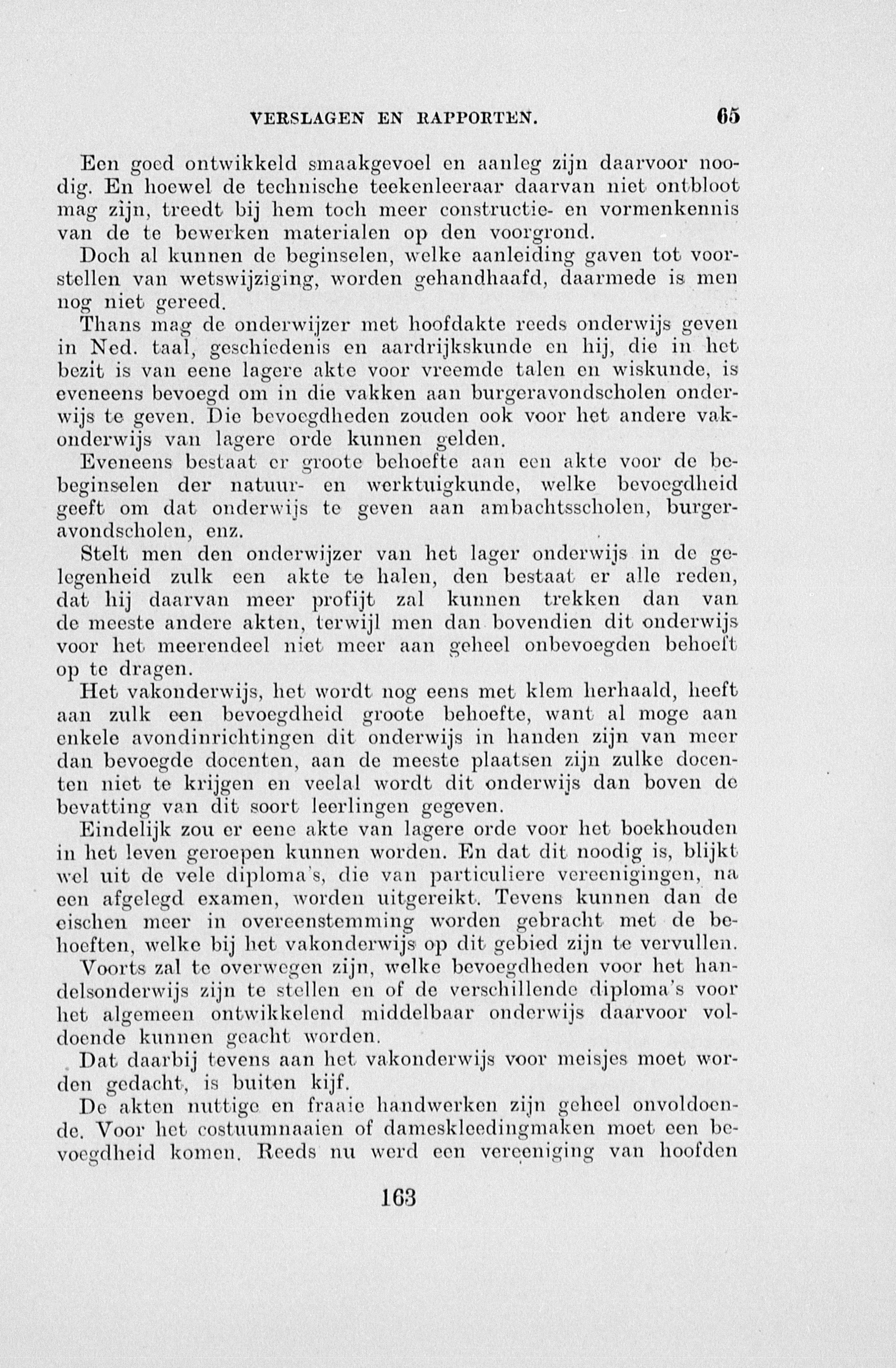 VERSLAGEN EN RAPPORTEN. 65

Een goed ontwikkeld smaakgevoel en aanleg zijn daarvoor noodig. En hoewel de technische teekenleeraar daarvan niet ontbloot mag zijn, treedt bij hem toch meer constructie- en vormenkennis van de te bewerken materialen op den voorgrond.

Doch al kunnen de beginselen, welke aanleiding gaven tot voorstellen van wetswijziging, worden gehandhaafd, daarmede is men nog niet gereed.

Thans mag de onderwijzer met hoofdakte reeds onderwijs geven in Ned. taal, geschiedenis en aardrijkskunde en hij, die in het bezit is van eene lagere akte voor vreemde talen en wiskunde, is eveneens bevoegd om in die vakken aan burgeravondscholen onderwijs te geven. Die bevoegdheden zouden ook voor het andere vakonderwijs van lagere orde kunnen gelden.

Eveneens bestaat er groote behoefte aan een akte voor de bebeginselen der natuur- en werktuigkunde, welke bevoegdheid geeft om dat onderwijs te geven aan ambachtsscholen, burgeravondscholen, enz.

Stelt men den onderwijzer van het lager onderwijs in de gelegenheid zulk een akte te halen, den bestaat er alle reden, dat hij daarvan meer profijt zal kunnen trekken dan van de meeste andere akten, terwijl men dan bovendien dit onderwijs voor het meerendeel niet meer aan geheel onbevoegden behoeft op te dragen.

Het vakonderwijs, het wordt nog eens met klem herhaald, heeft aan zulk een bevoegdheid groote behoefte, want al moge aan enkele avondinrichtingen dit onderwijs in handen zijn van meer dan bevoegde docenten, aan de meeste plaatsen zijn zulke docenten niet te krijgen en veelal wordt dit onderwijs dan boven de bevatting van dit soort leerlingen gegeven.

Eindelijk zou er eene akte van lagere orde voor het boekhouden in het leven geroepen kunnen worden. En dat dit noodig is, blijkt wel uit de vele diploma's, die van particuliere vereenigingen, na een afgelegd examen, worden uitgereikt. Tevens kunnen dan de eischen meer in overeenstemming worden gebracht met de behoeften, welke bij het vakonderwijs op dit gebied zijn te vervullen.

Voorts zal te overwegen zijn, welke bevoegdheden voor het handelsonderwijs zijn te stellen en of de verschillende diploma's voor het algemeen ontwikkelend middelbaar onderwijs daarvoor voldoende kunnen geacht worden.

Dat daarbij tevens aan het vakonderwijs voor meisjes moet worden gedacht, is buiten kijf.

De akten nuttige en fraaie handwerken zijn geheel onvoldoende. Voor het costuumnaaien of dameskleedingmaken moet een bevoegdheid komen. Reeds nu werd een vereeniging van hoofden

163